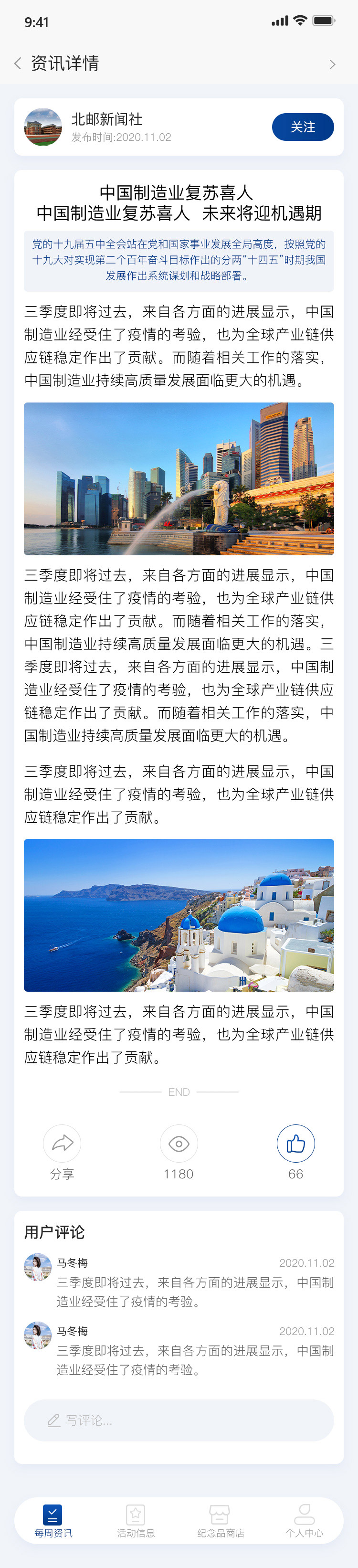 9:41

资讯详情

北邮新闻社
发布时间:2020.11.02
关注

中国制造业复苏喜人
中国制造业复苏喜人 未来将迎机遇期

党的十九届五中全会站在党和国家事业发展全局高度，按照党的十九大对实现第二个百年奋斗目标作出的分两“十四五”时期我国发展作出系统谋划和战略部署。

三季度即将过去，来自各方面的进展显示，中国制造业经受住了疫情的考验，也为全球产业链供应链稳定作出了贡献。而随着相关工作的落实，中国制造业持续高质量发展面临更大的机遇。

三季度即将过去，来自各方面的进展显示，中国制造业经受住了疫情的考验，也为全球产业链供应链稳定作出了贡献。而随着相关工作的落实，中国制造业持续高质量发展面临更大的机遇。三季度即将过去，来自各方面的进展显示，中国制造业经受住了疫情的考验，也为全球产业链供应链稳定作出了贡献。而随着相关工作的落实，中国制造业持续高质量发展面临更大的机遇。

三季度即将过去，来自各方面的进展显示，中国制造业经受住了疫情的考验，也为全球产业链供应链稳定作出了贡献。

三季度即将过去，来自各方面的进展显示，中国制造业经受住了疫情的考验，也为全球产业链供应链稳定作出了贡献。

END

分享
1180
66

用户评论

马冬梅
2020.11.02
三季度即将过去，来自各方面的进展显示，中国制造业经受住了疫情的考验。

马冬梅
2020.11.02
三季度即将过去，来自各方面的进展显示，中国制造业经受住了疫情的考验。

写评论...

每周资讯
活动信息
纪念品商店
个人中心